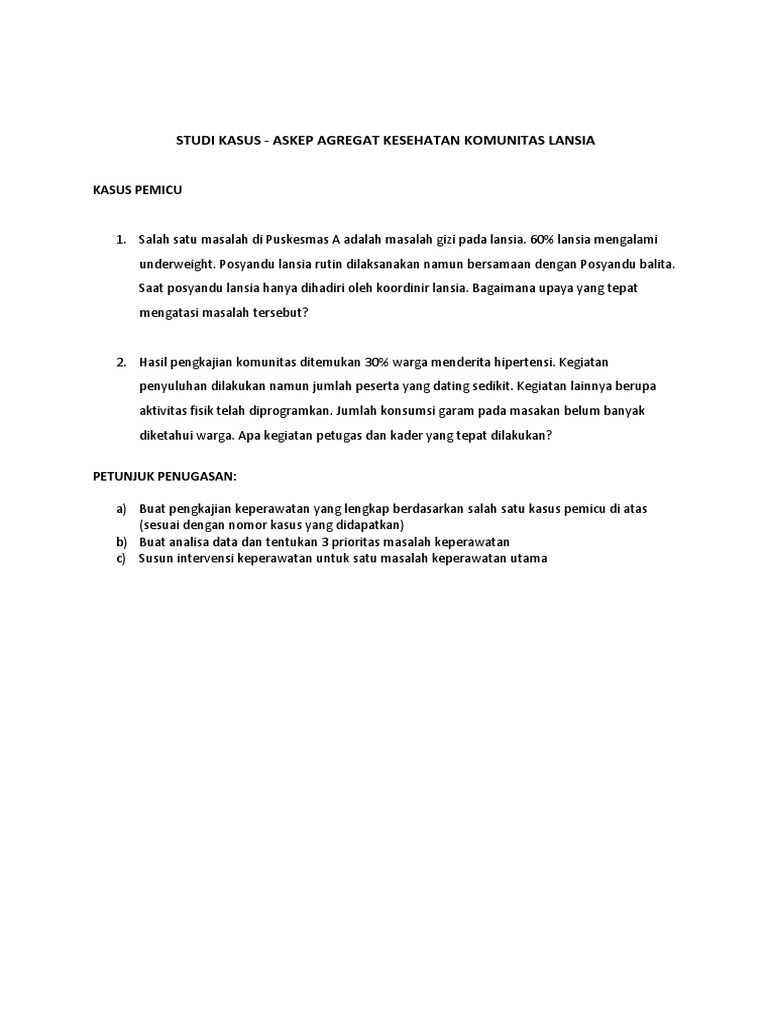 STUDI KASUS - ASKEP AGREGAT KESEHATAN KOMUNITAS LANSIA

KASUS PEMICU

1. Salah satu masalah di Puskesmas A adalah masalah gizi pada lansia. 60% lansia mengalami underweight. Posyandu lansia rutin dilaksanakan namun bersamaan dengan Posyandu balita. Saat posyandu lansia hanya dihadiri oleh koordinir lansia. Bagaimana upaya yang tepat mengatasi masalah tersebut?

2. Hasil pengkajian komunitas ditemukan 30% warga menderita hipertensi. Kegiatan penyuluhan dilakukan namun jumlah peserta yang dating sedikit. Kegiatan lainnya berupa aktivitas fisik telah diprogramkan. Jumlah konsumsi garam pada masakan belum banyak diketahui warga. Apa kegiatan petugas dan kader yang tepat dilakukan?

PETUNJUK PENUGASAN:

a) Buat pengkajian keperawatan yang lengkap berdasarkan salah satu kasus pemicu di atas (sesuai dengan nomor kasus yang didapatkan)
b) Buat analisa data dan tentukan 3 prioritas masalah keperawatan
c) Susun intervensi keperawatan untuk satu masalah keperawatan utama